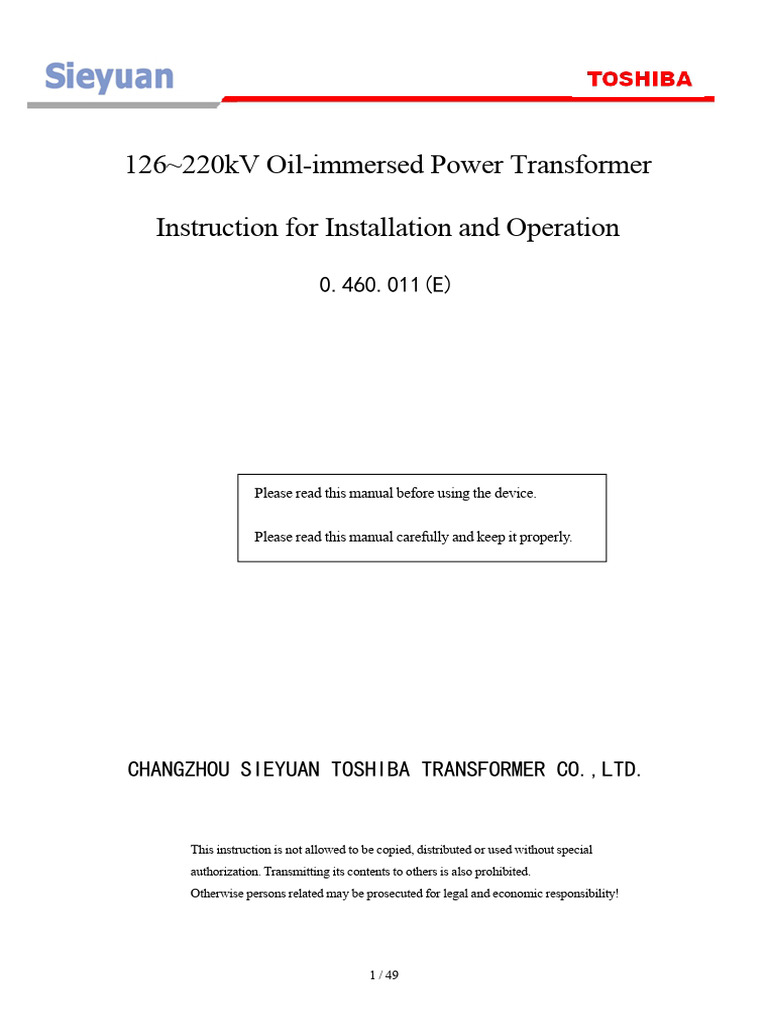 Sieyuan

TOSHIBA

126~220kV Oil-immersed Power Transformer

Instruction for Installation and Operation

0. 460. 011 (E)

Please read this manual before using the device.

Please read this manual carefully and keep it properly.

CHANGZHOU SIEYUAN TOSHIBA TRANSFORMER CO.,LTD.

This instruction is not allowed to be copied, distributed or used without special authorization. Transmitting its contents to others is also prohibited.
Otherwise persons related may be prosecuted for legal and economic responsibility!

1 / 49